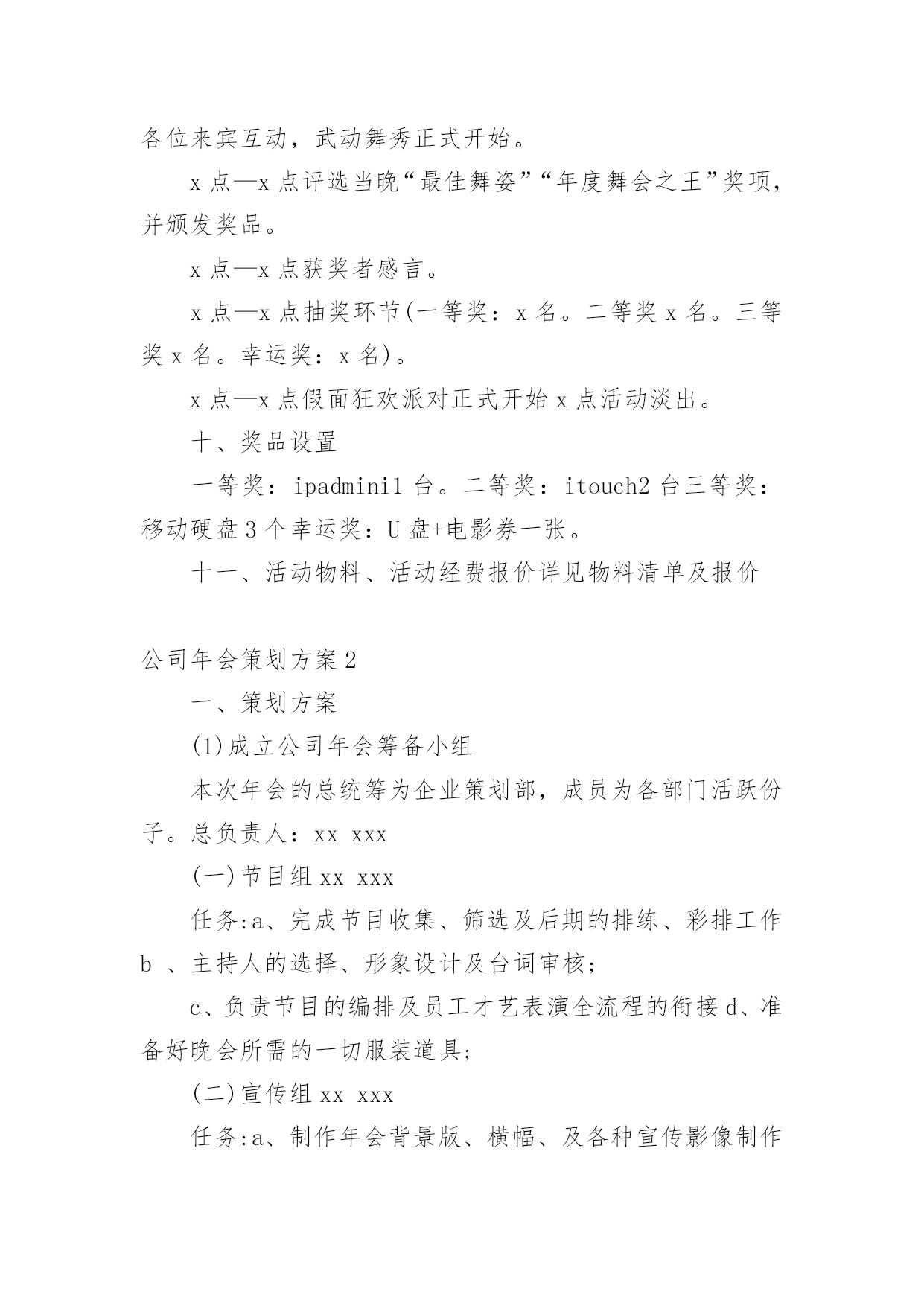 各位来宾互动，武动舞秀正式开始。

x 点—x 点评选当晚“最佳舞姿”“年度舞会之王”奖项，并颁发奖品。

x 点—x 点获奖者感言。

x 点—x 点抽奖环节(一等奖：x 名。二等奖 x 名。三等奖 x 名。幸运奖：x 名)。

x 点—x 点假面狂欢派对正式开始 x 点活动淡出。

十、奖品设置

一等奖：ipadmini1 台。二等奖：itouch2 台三等奖：移动硬盘 3 个幸运奖：U 盘+电影券一张。

十一、活动物料、活动经费报价详见物料清单及报价

公司年会策划方案 2

一、策划方案

(1)成立公司年会筹备小组

本次年会的总统筹为企业策划部，成员为各部门活跃份子。总负责人：xx xxx

(一)节目组 xx xxx

任务:a、完成节目收集、筛选及后期的排练、彩排工作 b 、主持人的选择、形象设计及台词审核;

c、负责节目的编排及员工才艺表演全流程的衔接 d、准备好晚会所需的一切服装道具;

(二)宣传组 xx xxx

任务:a、制作年会背景版、横幅、及各种宣传影像制作